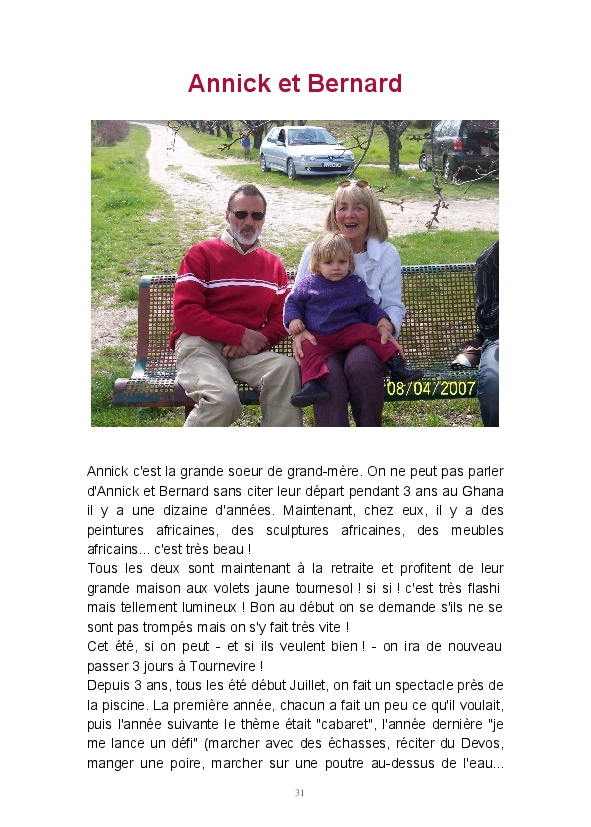 Annick et Bernard

08/04/2007

Annick c'est la grande soeur de grand-mère. On ne peut pas parler d'Annick et Bernard sans citer leur départ pendant 3 ans au Ghana il y a une dizaine d'années. Maintenant, chez eux, il y a des peintures africaines, des sculptures africaines, des meubles africains... c'est très beau !

Tous les deux sont maintenant à la retraite et profitent de leur grande maison aux volets jaune tournesol ! si si ! c'est très flashi mais tellement lumineux ! Bon au début on se demande s'ils ne se sont pas trompés mais on s'y fait très vite !

Cet été, si on peut - et si ils veulent bien ! - on ira de nouveau passer 3 jours à Tournevire !

Depuis 3 ans, tous les été début Juillet, on fait un spectacle près de la piscine. La première année, chacun a fait un peu ce qu'il voulait, puis l'année suivante le thème était "cabaret", l'année dernière "je me lance un défi" (marcher avec des échasses, réciter du Devos, manger une poire, marcher sur une poutre au-dessus de l'eau...

31